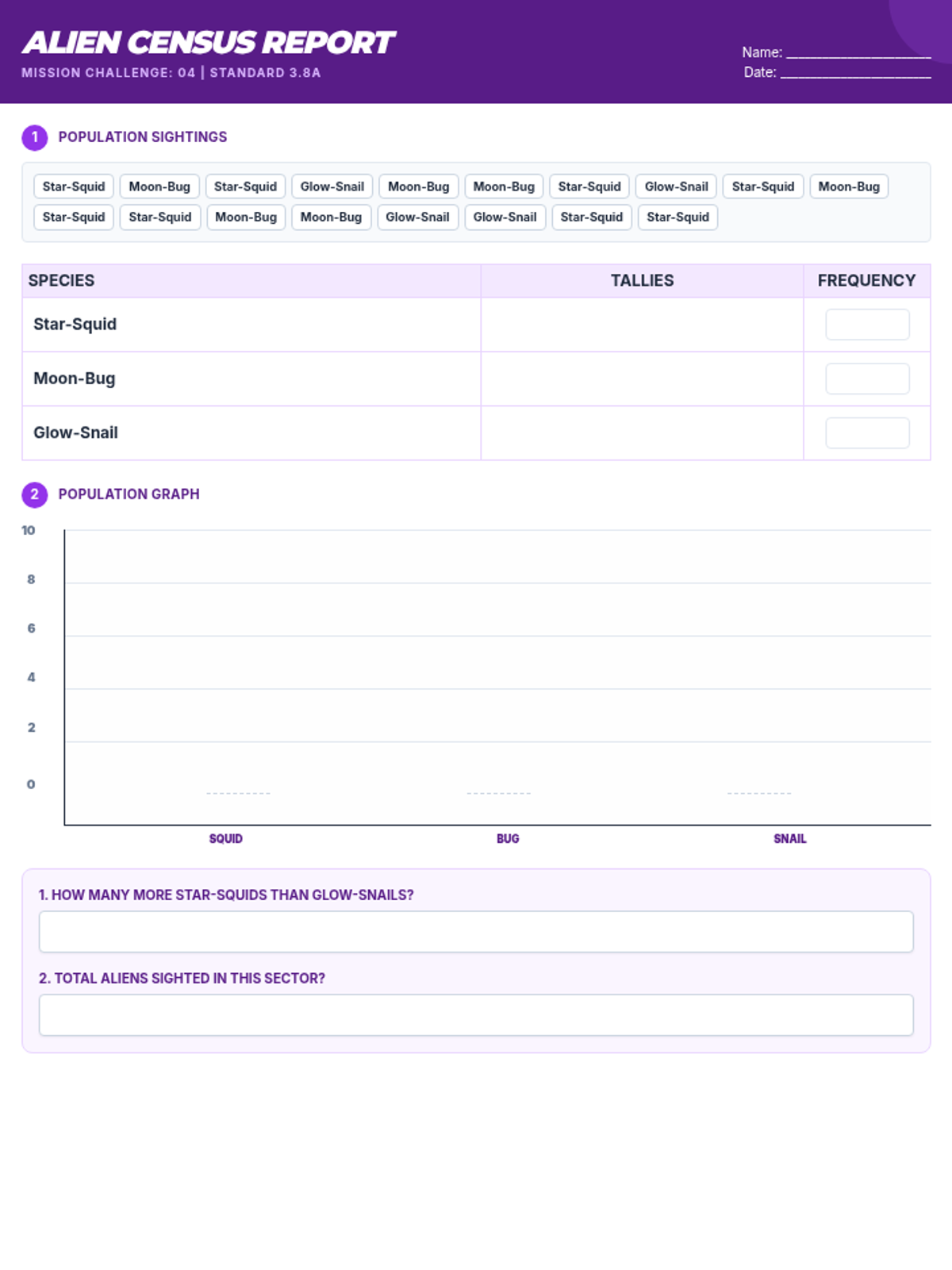 ALIEN CENSUS REPORT
MISSION CHALLENGE: 04 | STANDARD 3.8A

Name: ____________________
Date: ____________________

1 POPULATION SIGHTINGS

Star-Squid Moon-Bug Star-Squid Glow-Snail Moon-Bug Moon-Bug Star-Squid Glow-Snail Star-Squid Moon-Bug
Star-Squid Star-Squid Moon-Bug Moon-Bug Glow-Snail Glow-Snail Star-Squid Star-Squid

| SPECIES | TALLIES | FREQUENCY |
|---|---|---|
| Star-Squid | | |
| Moon-Bug | | |
| Glow-Snail | | |

2 POPULATION GRAPH

10
8
6
4
2
0

SQUID BUG SNAIL

1. HOW MANY MORE STAR-SQUIDS THAN GLOW-SNAILS?

2. TOTAL ALIENS SIGHTED IN THIS SECTOR?